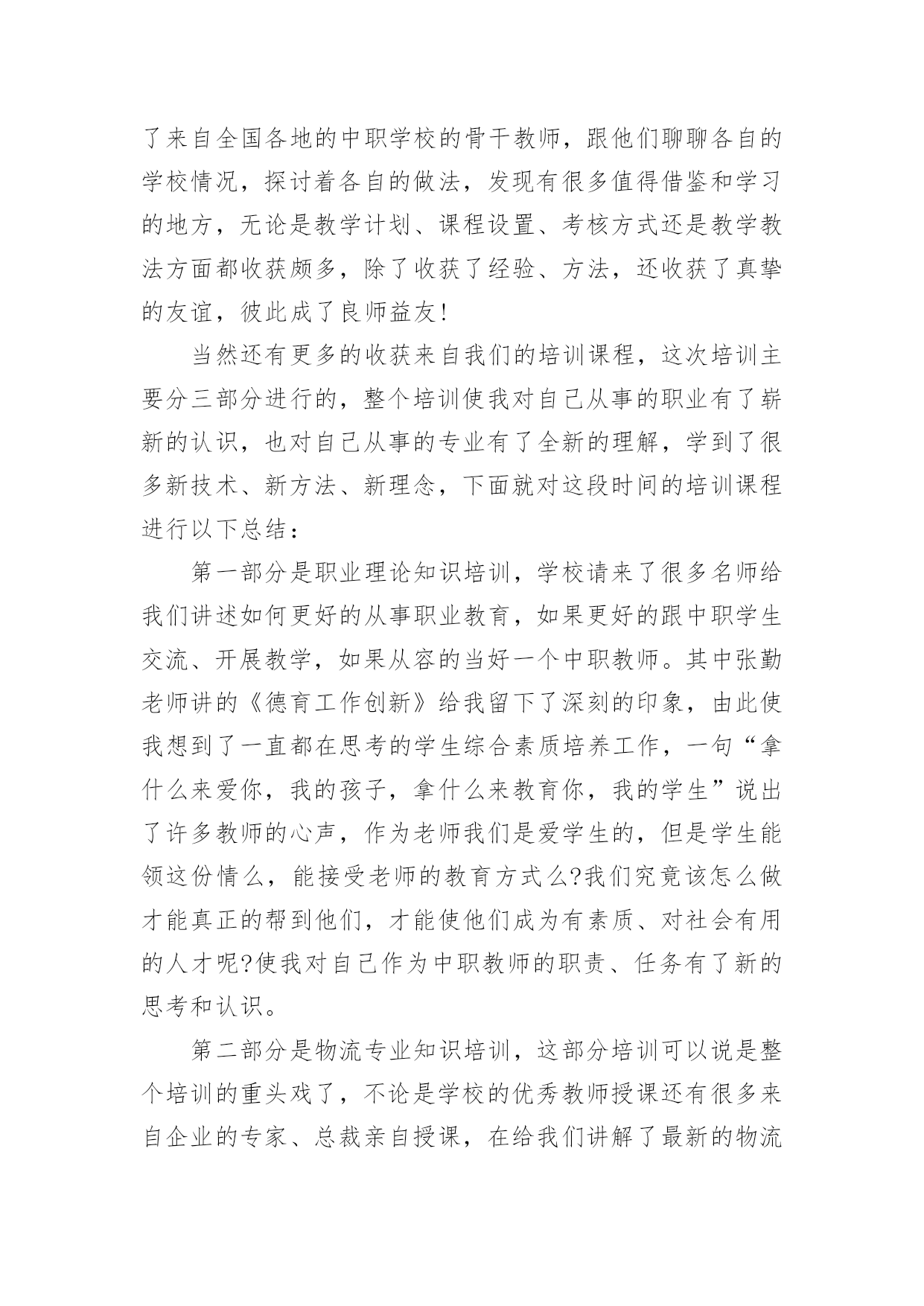 了来自全国各地的中职学校的骨干教师，跟他们聊聊各自的学校情况，探讨着各自的做法，发现有很多值得借鉴和学习的地方，无论是教学计划、课程设置、考核方式还是教学教法方面都收获颇多，除了收获了经验、方法，还收获了真挚的友谊，彼此成了良师益友!

当然还有更多的收获来自我们的培训课程，这次培训主要分三部分进行的，整个培训使我对自己从事的职业有了崭新的认识，也对自己从事的专业有了全新的理解，学到了很多新技术、新方法、新理念，下面就对这段时间的培训课程进行以下总结：

第一部分是职业理论知识培训，学校请来了很多名师给我们讲述如何更好的从事职业教育，如果更好的跟中职学生交流、开展教学，如果从容的当好一个中职教师。其中张勤老师讲的《德育工作创新》给我留下了深刻的印象，由此使我想到了一直都在思考的学生综合素质培养工作，一句“拿什么来爱你，我的孩子，拿什么来教育你，我的学生”说出了许多教师的心声，作为老师我们是爱学生的，但是学生能领这份情么，能接受老师的教育方式么?我们究竟该怎么做才能真正的帮到他们，才能使他们成为有素质、对社会有用的人才呢?使我对自己作为中职教师的职责、任务有了新的思考和认识。

第二部分是物流专业知识培训，这部分培训可以说是整个培训的重头戏了，不论是学校的优秀教师授课还有很多来自企业的专家、总裁亲自授课，在给我们讲解了最新的物流